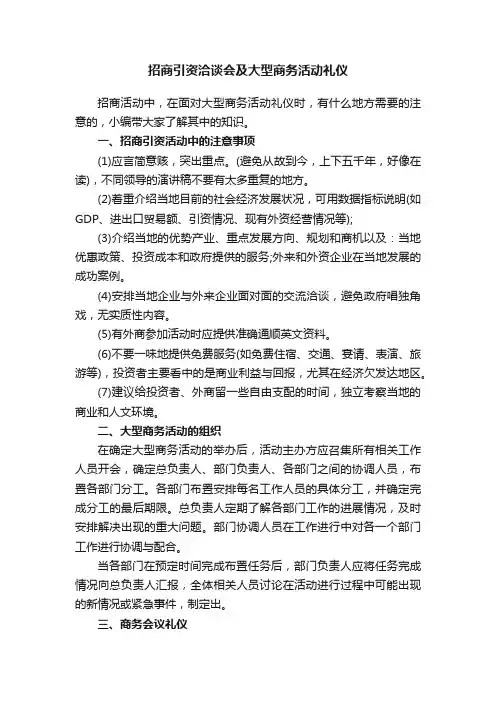 招商引资洽谈会及大型商务活动礼仪

招商活动中，在面对大型商务活动礼仪时，有什么地方需要的注意的，小编带大家了解其中的知识。

一、招商引资活动中的注意事项

(1)应言简意赅，突出重点。(避免从故到今，上下五千年，好像在读)，不同领导的演讲稿不要有太多重复的地方。

(2)着重介绍当地目前的社会经济发展状况，可用数据指标说明(如GDP、进出口贸易额、引资情况、现有外资经营情况等);

(3)介绍当地的优势产业、重点发展方向、规划和商机以及：当地优惠政策、投资成本和政府提供的服务;外来和外资企业在当地发展的成功案例。

(4)安排当地企业与外来企业面对面的交流洽谈，避免政府唱独角戏，无实质性内容。

(5)有外商参加活动时应提供准确通顺英文资料。

(6)不要一味地提供免费服务(如免费住宿、交通、宴请、表演、旅游等)，投资者主要看中的是商业利益与回报，尤其在经济欠发达地区。

(7)建议给投资者、外商留一些自由支配的时间，独立考察当地的商业和人文环境。

二、大型商务活动的组织

在确定大型商务活动的举办后，活动主办方应召集所有相关工作人员开会，确定总负责人、部门负责人、各部门之间的协调人员，布置各部门分工。各部门布置安排每名工作人员的具体分工，并确定完成分工的最后期限。总负责人定期了解各部门工作的进展情况，及时安排解决出现的重大问题。部门协调人员在工作进行中对各一个部门工作进行协调与配合。

当各部门在预定时间完成布置任务后，部门负责人应将任务完成情况向总负责人汇报，全体相关人员讨论在活动进行过程中可能出现的新情况或紧急事件，制定出。

三、商务会议礼仪